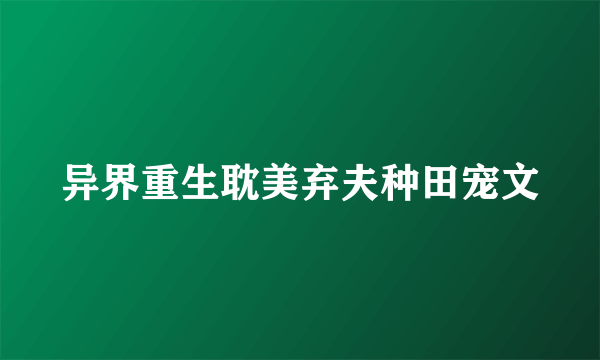 异界重生耽美弃夫种田宠文